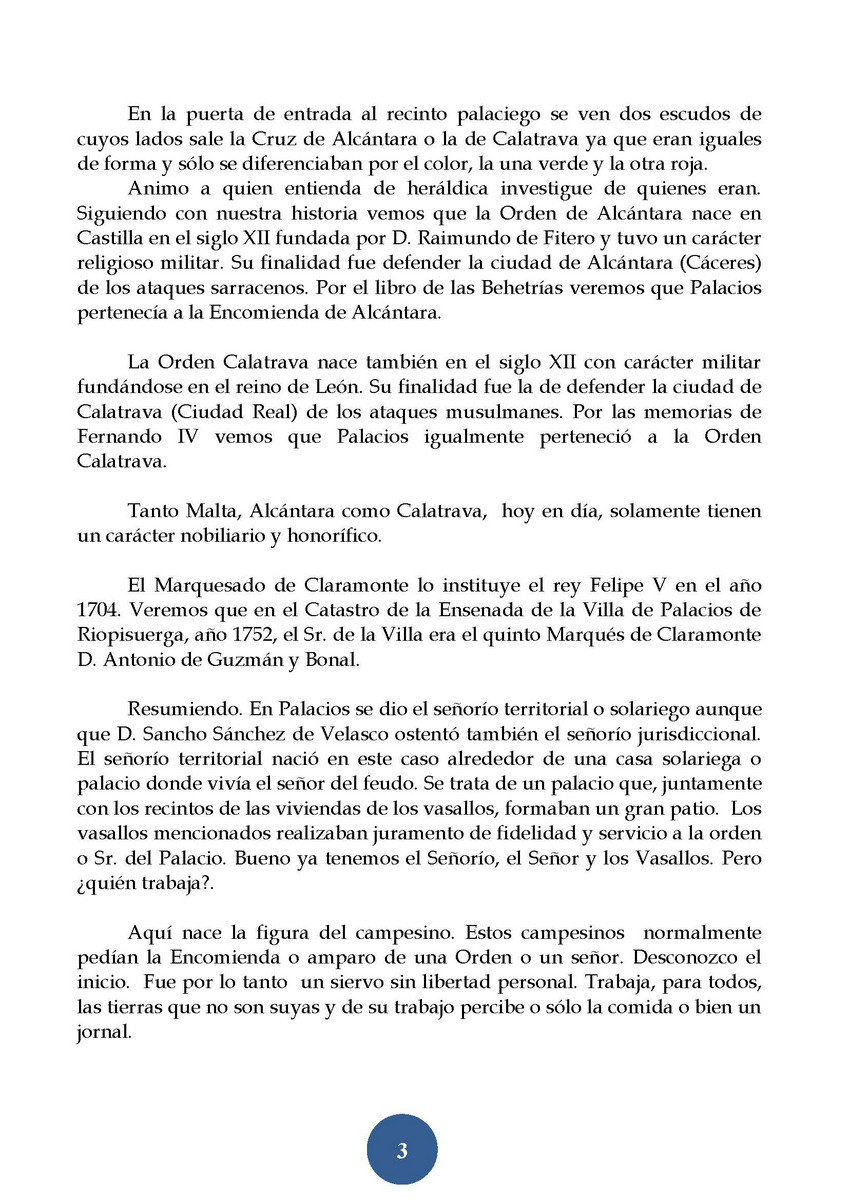 En la puerta de entrada al recinto palaciego se ven dos escudos de cuyos lados sale la Cruz de Alcántara o la de Calatrava ya que eran iguales de forma y sólo se diferenciaban por el color, la una verde y la otra roja.
Animo a quien entienda de heráldica investigue de quienes eran. Siguiendo con nuestra historia vemos que la Orden de Alcántara nace en Castilla en el siglo XII fundada por D. Raimundo de Fitero y tuvo un carácter religioso militar. Su finalidad fue defender la ciudad de Alcántara (Cáceres) de los ataques sarracenos. Por el libro de las Behetrías veremos que Palacios pertenecía a la Encomienda de Alcántara.

La Orden Calatrava nace también en el siglo XII con carácter militar fundándose en el reino de León. Su finalidad fue la de defender la ciudad de Calatrava (Ciudad Real) de los ataques musulmanes. Por las memorias de Fernando IV vemos que Palacios igualmente perteneció a la Orden Calatrava.

Tanto Malta, Alcántara como Calatrava, hoy en día, solamente tienen un carácter nobiliario y honorífico.

El Marquesado de Claramonte lo instituye el rey Felipe V en el año 1704. Veremos que en el Catastro de la Ensenada de la Villa de Palacios de Riopisuerga, año 1752, el Sr. de la Villa era el quinto Marqués de Claramonte D. Antonio de Guzmán y Bonal.

Resumiendo. En Palacios se dio el señorío territorial o solariego aunque que D. Sancho Sánchez de Velasco ostentó también el señorío jurisdiccional. El señorío territorial nació en este caso alrededor de una casa solariega o palacio donde vivía el señor del feudo. Se trata de un palacio que, juntamente con los recintos de las viviendas de los vasallos, formaban un gran patio. Los vasallos mencionados realizaban juramento de fidelidad y servicio a la orden o Sr. del Palacio. Bueno ya tenemos el Señorío, el Señor y los Vasallos. Pero ¿quién trabaja?.

Aquí nace la figura del campesino. Estos campesinos normalmente pedían la Encomienda o amparo de una Orden o un señor. Desconozco el inicio. Fue por lo tanto un siervo sin libertad personal. Trabaja, para todos, las tierras que no son suyas y de su trabajo percibe o sólo la comida o bien un jornal.

3